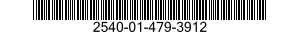 2540-01-479-3912